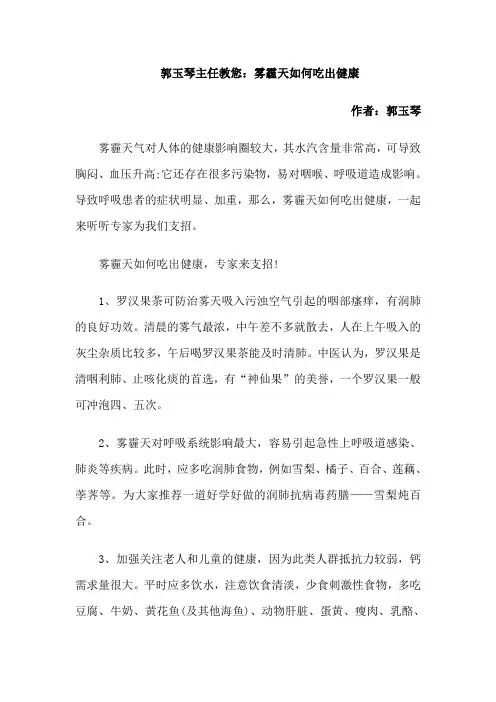 郭玉琴主任教您：雾霾天如何吃出健康

作者：郭玉琴

雾霾天气对人体的健康影响圈较大，其水汽含量非常高，可导致胸闷、血压升高;它还存在很多污染物，易对咽喉、呼吸道造成影响。导致呼吸患者的症状明显、加重，那么，雾霾天如何吃出健康，一起来听听专家为我们支招。

雾霾天如何吃出健康，专家来支招！

1、罗汉果茶可防治雾天吸入污浊空气引起的咽部瘙痒，有润肺的良好功效。清晨的雾气最浓，中午差不多就散去，人在上午吸入的灰尘杂质比较多，午后喝罗汉果茶能及时清肺。中医认为，罗汉果是清咽利肺、止咳化痰的首选，有“神仙果”的美誉，一个罗汉果一般可冲泡四、五次。

2、雾霾天对呼吸系统影响最大，容易引起急性上呼吸道感染、肺炎等疾病。此时，应多吃润肺食物，例如雪梨、橘子、百合、莲藕、荸荠等。为大家推荐一道好学好做的润肺抗病毒药膳——雪梨炖百合。

3、加强关注老人和儿童的健康，因为此类人群抵抗力较弱，钙需求量很大。平时应多饮水，注意饮食清淡，少食刺激性食物，多吃豆腐、牛奶、黄花鱼(及其他海鱼)、动物肝脏、蛋黄、瘦肉、乳酪、